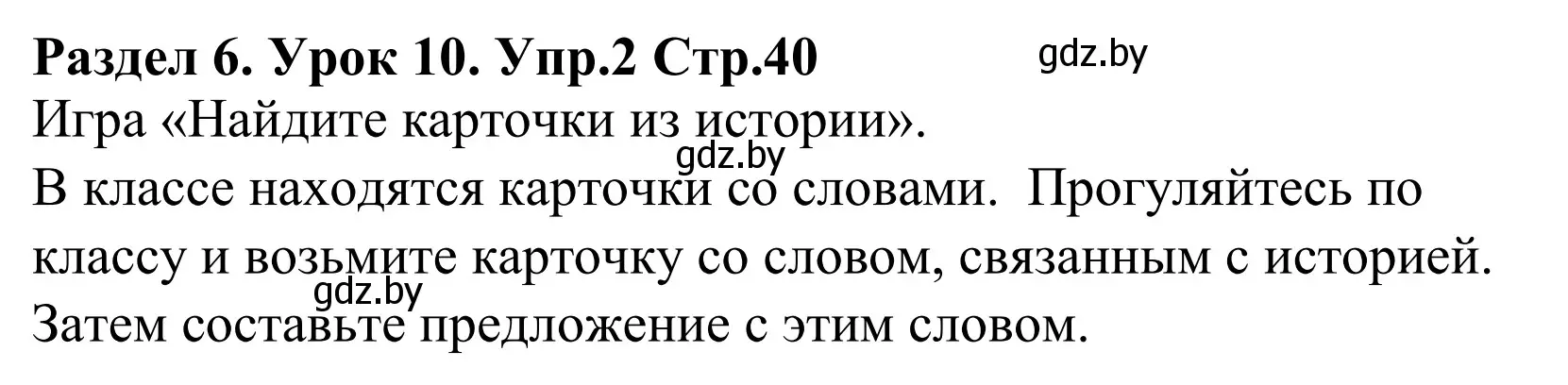 Раздел 6. Урок 10. Упр.2 Стр.40 gdz.by

Игра «Найдите карточки из истории».

gdz.by

В классе находятся карточки со словами. Прогуляйтесь по классу и возьмите карточку со словом, связанным с историей.

gdz.by

Затем составьте предложение с этим словом.